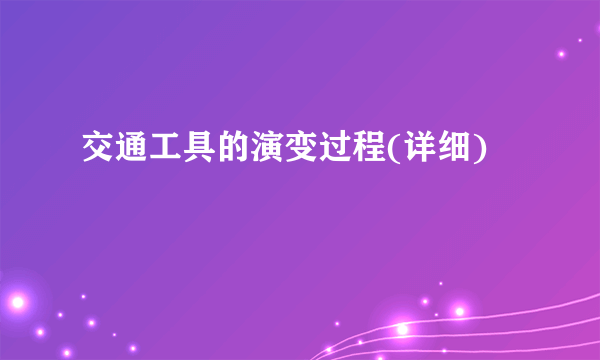 交通工具的演变过程(详细)